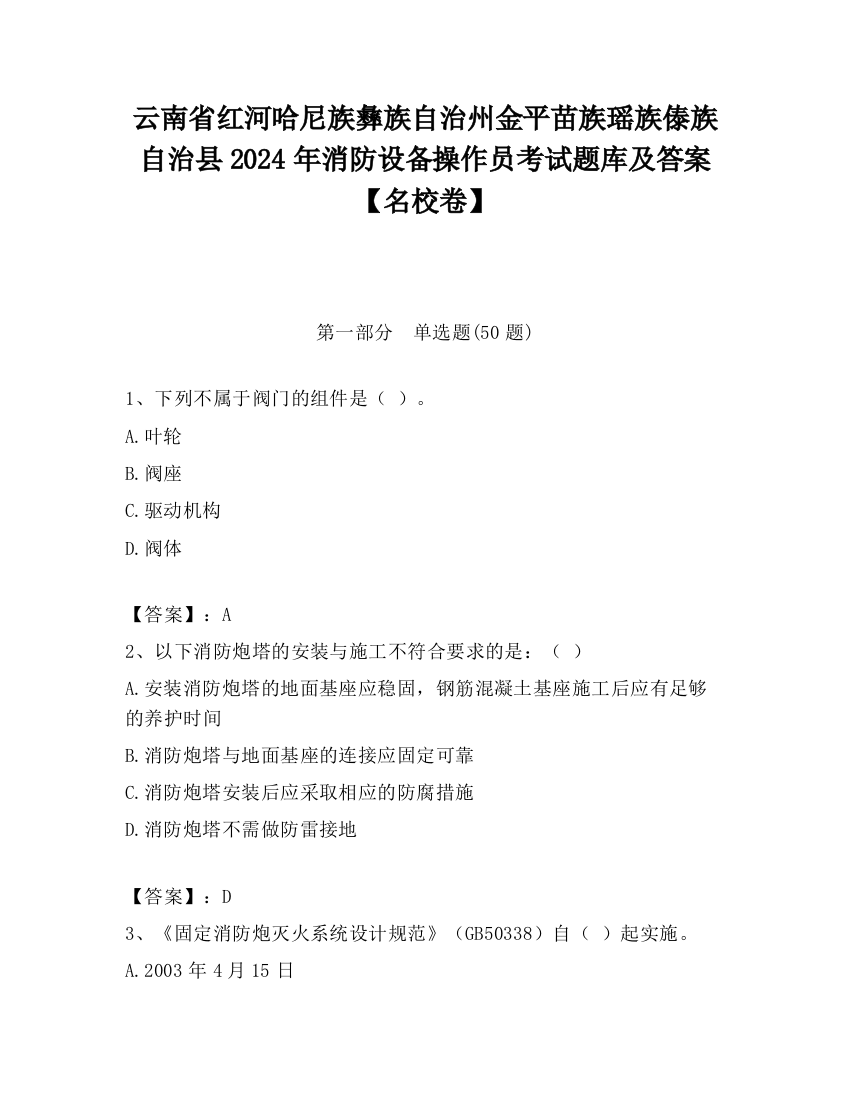 云南省红河哈尼族彝族自治州金平苗族瑶族傣族自治县 2024 年消防设备操作员考试题库及答案【名校卷】

第一部分　单选题(50 题)

1、下列不属于阀门的组件是（ ）。

A.叶轮

B.阀座

C.驱动机构

D.阀体

【答案】：A

2、以下消防炮塔的安装与施工不符合要求的是：（ ）

A.安装消防炮塔的地面基座应稳固，钢筋混凝土基座施工后应有足够的养护时间

B.消防炮塔与地面基座的连接应固定可靠

C.消防炮塔安装后应采取相应的防腐措施

D.消防炮塔不需做防雷接地

【答案】：D

3、《固定消防炮灭火系统设计规范》（GB50338）自（ ）起实施。

A.2003 年 4 月 15 日